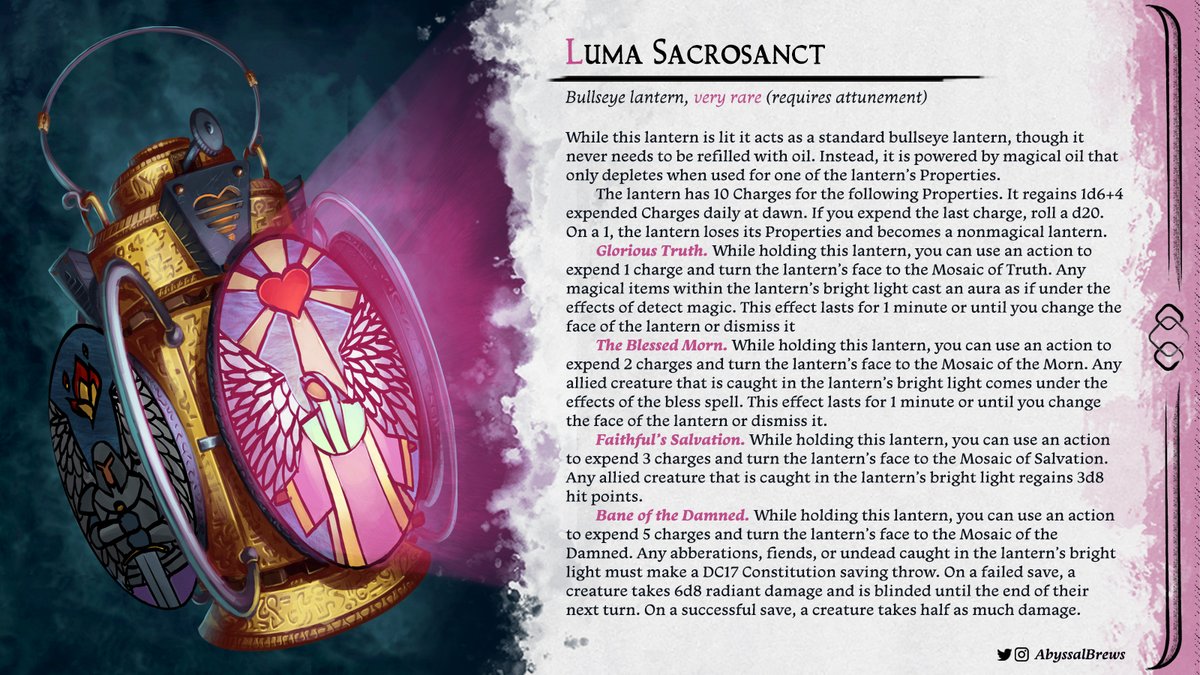 Luma Sacrosanct

Bullseye lantern, very rare (requires attunement)

While this lantern is lit it acts as a standard bullseye lantern, though it never needs to be refilled with oil. Instead, it is powered by magical oil that only depletes when used for one of the lantern's Properties.

The lantern has 10 Charges for the following Properties. It regains 1d6+4 expended Charges daily at dawn. If you expend the last charge, roll a d20. On a 1, the lantern loses its Properties and becomes a nonmagical lantern.

Glorious Truth. While holding this lantern, you can use an action to expend 1 charge and turn the lantern's face to the Mosaic of Truth. Any magical items within the lantern's bright light cast an aura as if under the effects of detect magic. This effect lasts for 1 minute or until you change the face of the lantern or dismiss it

The Blessed Morn. While holding this lantern, you can use an action to expend 2 charges and turn the lantern's face to the Mosaic of the Morn. Any allied creature that is caught in the lantern's bright light comes under the effects of the bless spell. This effect lasts for 1 minute or until you change the face of the lantern or dismiss it.

Faithful's Salvation. While holding this lantern, you can use an action to expend 3 charges and turn the lantern's face to the Mosaic of Salvation. Any allied creature that is caught in the lantern's bright light regains 3d8 hit points.

Bane of the Damned. While holding this lantern, you can use an action to expend 5 charges and turn the lantern's face to the Mosaic of the Damned. Any abberations, fiends, or undead caught in the lantern's bright light must make a DC17 Constitution saving throw. On a failed save, a creature takes 6d8 radiant damage and is blinded until the end of their next turn. On a successful save, a creature takes half as much damage.

AbyssalBrews